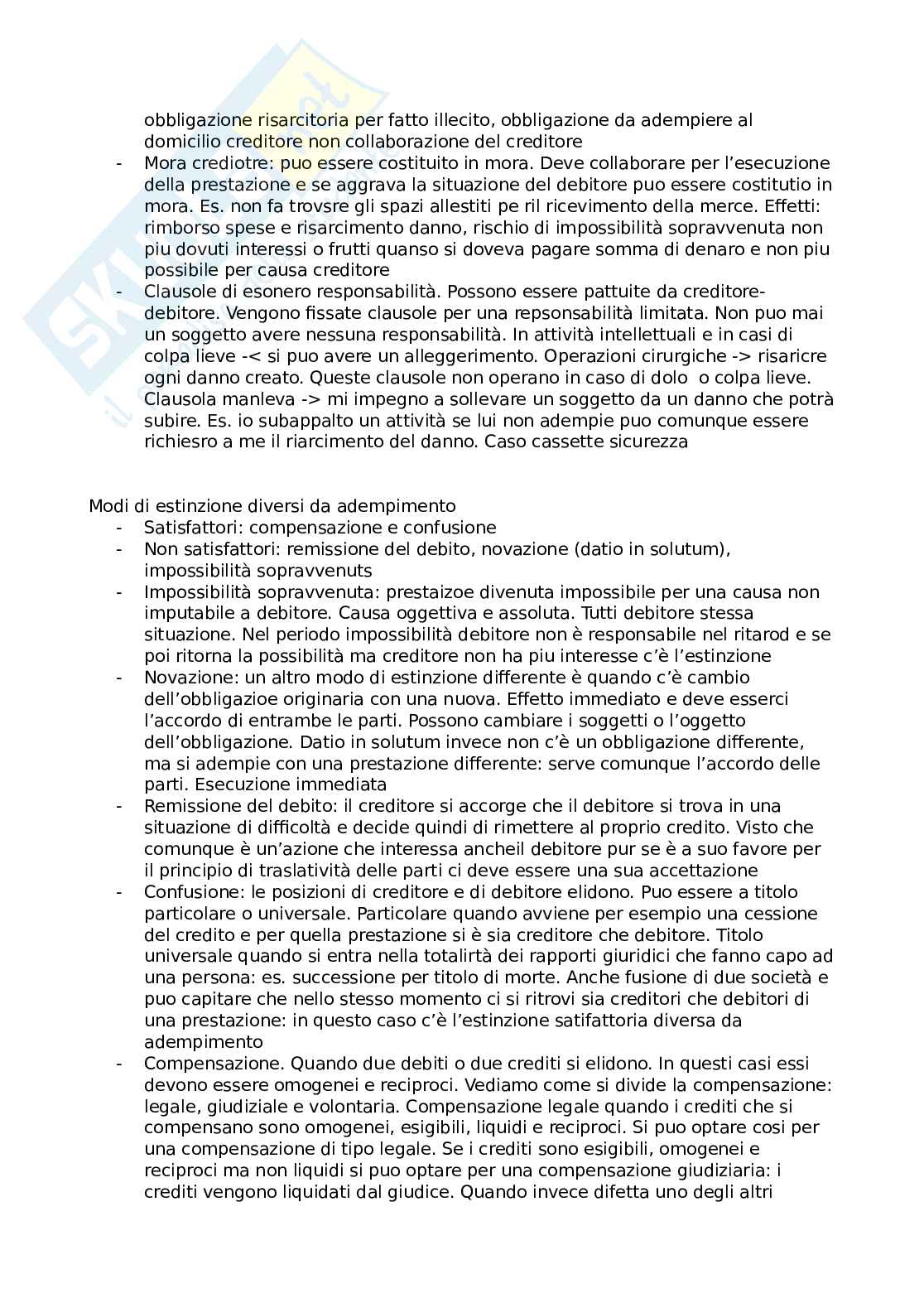 obbligazione risarcitoria per fatto illecito, obbligazione da adempiere al domicilio creditore non collaborazione del creditore

- Mora crediotre: puo essere costituito in mora. Deve collaborare per l'esecuzione della prestazione e se aggrava la situazione del debitore puo essere costitutio in mora. Es. non fa trovsre gli spazi allestiti pe ril ricevimento della merce. Effetti: rimborso spese e risarcimento danno, rischio di impossibilità sopravvenuta non piu dovuti interessi o frutti quanso si doveva pagare somma di denaro e non piu possibile per causa creditore
- Clausole di esonero responsabilità. Possono essere pattuite da creditore-debitore. Vengono fissate clausole per una repsonsabilità limitata. Non puo mai un soggetto avere nessuna responsabilità. In attività intellettuali e in casi di colpa lieve -< si puo avere un alleggerimento. Operazioni cirurgiche -> risaricre ogni danno creato. Queste clausole non operano in caso di dolo o colpa lieve. Clausola manleva -> mi impegno a sollevare un soggetto da un danno che potrà subire. Es. io subappalto un attività se lui non adempie puo comunque essere richiesro a me il riarcimento del danno. Caso cassette sicurezza

Modi di estinzione diversi da adempimento
- Satisfattori: compensazione e confusione
- Non satisfattori: remissione del debito, novazione (datio in solutum), impossibilità sopravvenuts
- Impossibilità sopravvenuta: prestaizoe divenuta impossibile per una causa non imputabile a debitore. Causa oggettiva e assoluta. Tutti debitore stessa situazione. Nel periodo impossibilità debitore non è responsabile nel ritarod e se poi ritorna la possibilità ma creditore non ha piu interesse c'è l'estinzione
- Novazione: un altro modo di estinzione differente è quando c'è cambio dell'obbligazioe originaria con una nuova. Effetto immediato e deve esserci l'accordo di entrambe le parti. Possono cambiare i soggetti o l'oggetto dell'obbligazione. Datio in solutum invece non c'è un obbligazione differente, ma si adempie con una prestazione differente: serve comunque l'accordo delle parti. Esecuzione immediata
- Remissione del debito: il creditore si accorge che il debitore si trova in una situazione di difficoltà e decide quindi di rimettere al proprio credito. Visto che comunque è un'azione che interessa ancheil debitore pur se è a suo favore per il principio di traslatività delle parti ci deve essere una sua accettazione
- Confusione: le posizioni di creditore e di debitore elidono. Puo essere a titolo particolare o universale. Particolare quando avviene per esempio una cessione del credito e per quella prestazione si è sia creditore che debitore. Titolo universale quando si entra nella totalirtà dei rapporti giuridici che fanno capo ad una persona: es. successione per titolo di morte. Anche fusione di due società e puo capitare che nello stesso momento ci si ritrovi sia creditori che debitori di una prestazione: in questo caso c'è l'estinzione satifattoria diversa da adempimento
- Compensazione. Quando due debiti o due crediti si elidono. In questi casi essi devono essere omogenei e reciproci. Vediamo come si divide la compensazione: legale, giudiziale e volontaria. Compensazione legale quando i crediti che si compensano sono omogenei, esigibili, liquidi e reciproci. Si puo optare cosi per una compensazione di tipo legale. Se i crediti sono esigibili, omogenei e reciproci ma non liquidi si puo optare per una compensazione giudiziaria: i crediti vengono liquidati dal giudice. Quando invece difetta uno degli altri